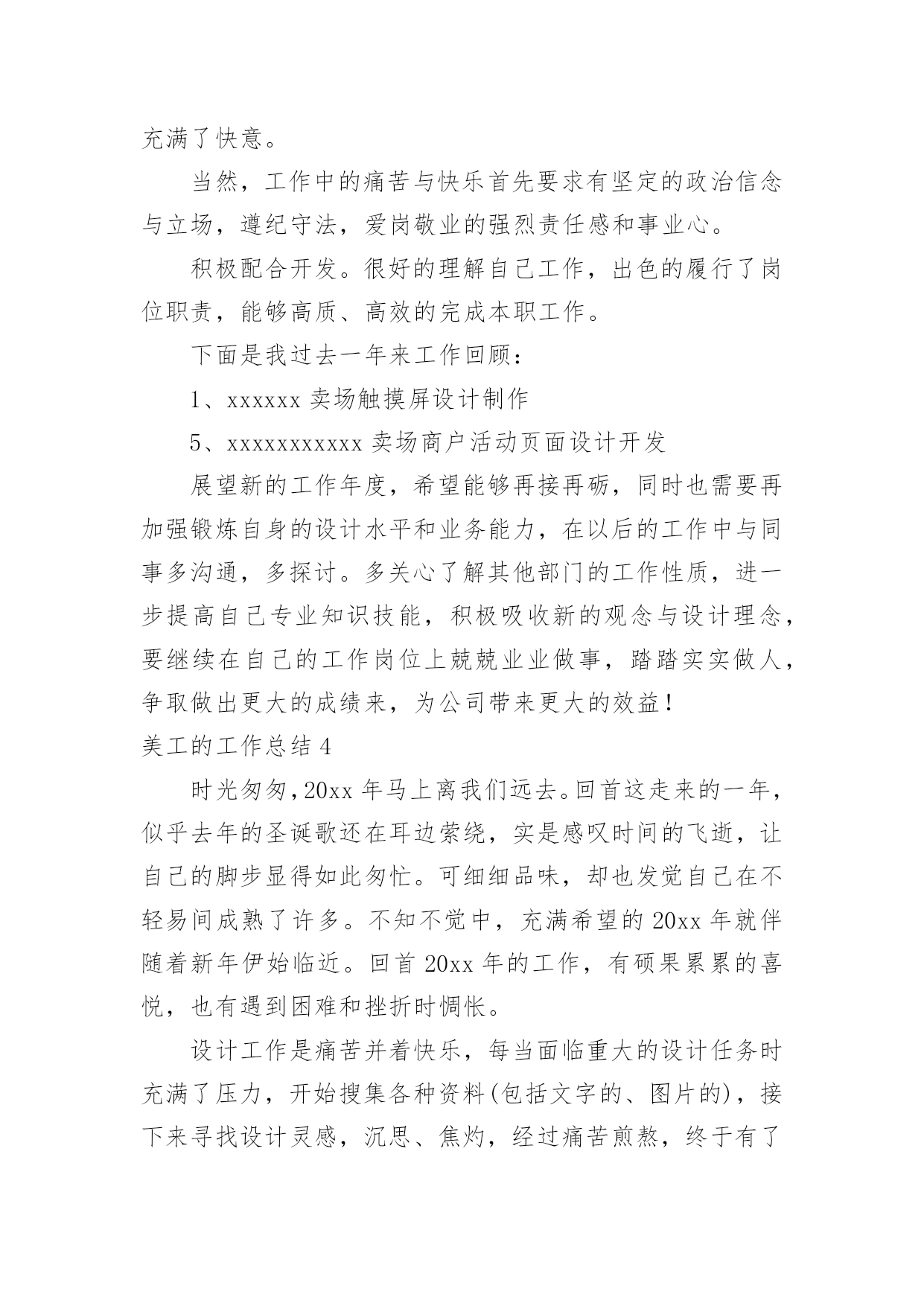 充满了快意。

当然，工作中的痛苦与快乐首先要求有坚定的政治信念与立场，遵纪守法，爱岗敬业的强烈责任感和事业心。

积极配合开发。很好的理解自己工作，出色的履行了岗位职责，能够高质、高效的完成本职工作。

下面是我过去一年来工作回顾：

1、xxxxxx 卖场触摸屏设计制作

5、xxxxxxxxxxx 卖场商户活动页面设计开发

展望新的工作年度，希望能够再接再砺，同时也需要再加强锻炼自身的设计水平和业务能力，在以后的工作中与同事多沟通，多探讨。多关心了解其他部门的工作性质，进一步提高自己专业知识技能，积极吸收新的观念与设计理念，要继续在自己的工作岗位上兢兢业业做事，踏踏实实做人，争取做出更大的成绩来，为公司带来更大的效益！

美工的工作总结 4

时光匆匆，20xx 年马上离我们远去。回首这走来的一年，似乎去年的圣诞歌还在耳边萦绕，实是感叹时间的飞逝，让自己的脚步显得如此匆忙。可细细品味，却也发觉自己在不轻易间成熟了许多。不知不觉中，充满希望的 20xx 年就伴随着新年伊始临近。回首 20xx 年的工作，有硕果累累的喜悦，也有遇到困难和挫折时惆怅。

设计工作是痛苦并着快乐，每当面临重大的设计任务时充满了压力，开始搜集各种资料(包括文字的、图片的)，接下来寻找设计灵感，沉思、焦灼，经过痛苦煎熬，终于有了